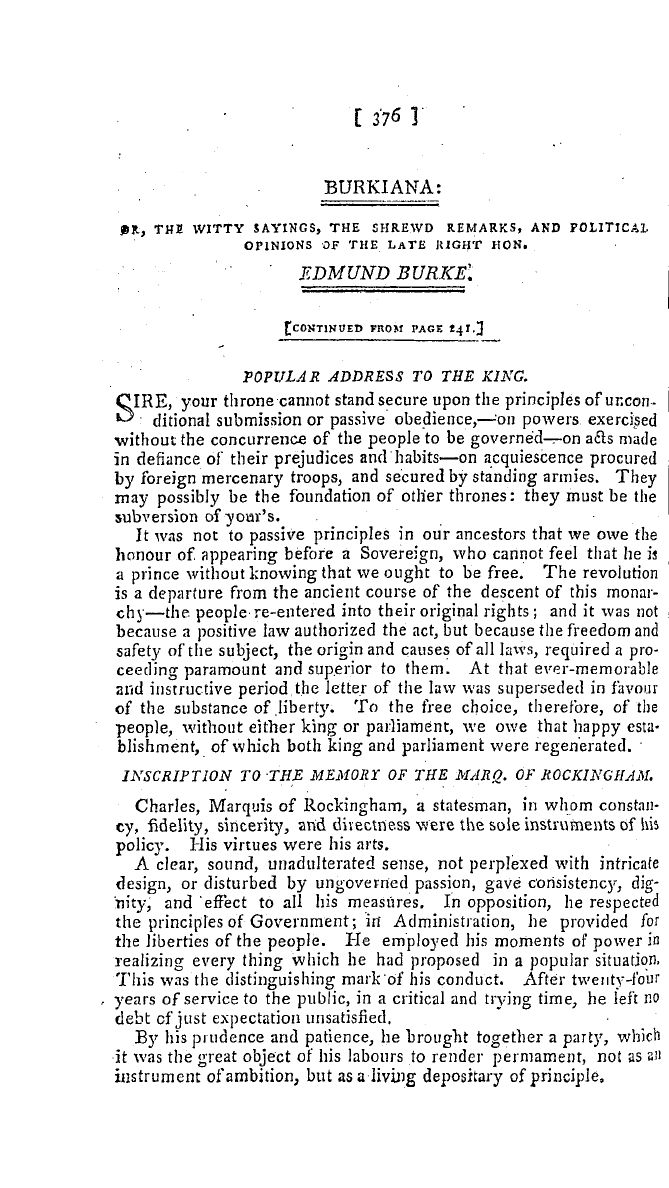 [ 376 ]

BURKIANA:

OR, THE WITTY SAYINGS, THE SHREWD REMARKS, AND POLITICAL OPINIONS OF THE LATE RIGHT HON.

EDMUND BURKE.

[CONTINUED FROM PAGE 241.]

POPULAR ADDRESS TO THE KING.

SIRE, your throne cannot stand secure upon the principles of unconditional submission or passive obedience,—on powers exercised without the concurrence of the people to be governed—on acts made in defiance of their prejudices and habits—on acquiescence procured by foreign mercenary troops, and secured by standing armies. They may possibly be the foundation of other thrones: they must be the subversion of your's.

It was not to passive principles in our ancestors that we owe the honour of appearing before a Sovereign, who cannot feel that he is a prince without knowing that we ought to be free. The revolution is a departure from the ancient course of the descent of this monarchy—the people re-entered into their original rights; and it was not because a positive law authorized the act, but because the freedom and safety of the subject, the origin and causes of all laws, required a proceeding paramount and superior to them. At that ever-memorable and instructive period the letter of the law was superseded in favour of the substance of liberty. To the free choice, therefore, of the people, without either king or parliament, we owe that happy establishment, of which both king and parliament were regenerated.

INSCRIPTION TO THE MEMORY OF THE MARQ. OF ROCKINGHAM.

Charles, Marquis of Rockingham, a statesman, in whom constancy, fidelity, sincerity, and directness were the sole instruments of his policy. His virtues were his arts.

A clear, sound, unadulterated sense, not perplexed with intricate design, or disturbed by ungoverned passion, gave consistency, dignity, and effect to all his measures. In opposition, he respected the principles of Government; in Administration, he provided for the liberties of the people. He employed his moments of power in realizing every thing which he had proposed in a popular situation. This was the distinguishing mark of his conduct. After twenty-four years of service to the public, in a critical and trying time, he left no debt of just expectation unsatisfied.

By his prudence and patience, he brought together a party, which it was the great object of his labours to render permament, not as an instrument of ambition, but as a living depositary of principle.